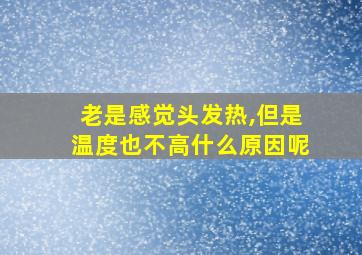 老是感觉头发热,但是温度也不高什么原因呢